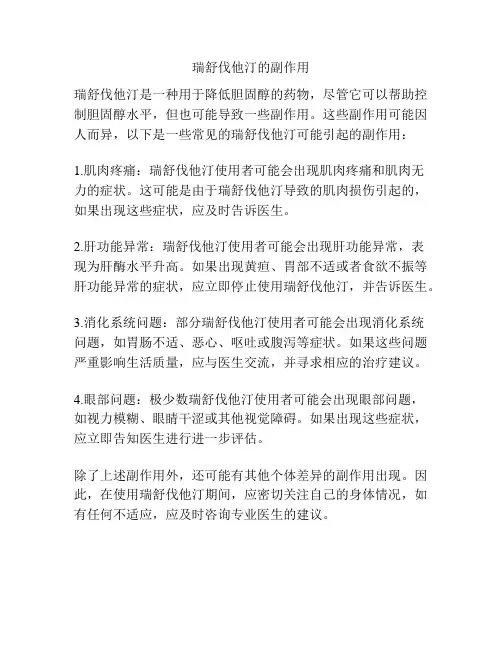 瑞舒伐他汀的副作用

瑞舒伐他汀是一种用于降低胆固醇的药物，尽管它可以帮助控制胆固醇水平，但也可能导致一些副作用。这些副作用可能因人而异，以下是一些常见的瑞舒伐他汀可能引起的副作用：

1.肌肉疼痛：瑞舒伐他汀使用者可能会出现肌肉疼痛和肌肉无力的症状。这可能是由于瑞舒伐他汀导致的肌肉损伤引起的，如果出现这些症状，应及时告诉医生。

2.肝功能异常：瑞舒伐他汀使用者可能会出现肝功能异常，表现为肝酶水平升高。如果出现黄疸、胃部不适或者食欲不振等肝功能异常的症状，应立即停止使用瑞舒伐他汀，并告诉医生。

3.消化系统问题：部分瑞舒伐他汀使用者可能会出现消化系统问题，如胃肠不适、恶心、呕吐或腹泻等症状。如果这些问题严重影响生活质量，应与医生交流，并寻求相应的治疗建议。

4.眼部问题：极少数瑞舒伐他汀使用者可能会出现眼部问题，如视力模糊、眼睛干涩或其他视觉障碍。如果出现这些症状，应立即告知医生进行进一步评估。

除了上述副作用外，还可能有其他个体差异的副作用出现。因此，在使用瑞舒伐他汀期间，应密切关注自己的身体情况，如有任何不适应，应及时咨询专业医生的建议。